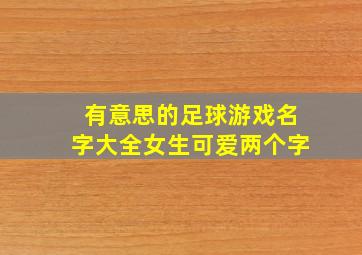 有意思的足球游戏名字大全女生可爱两个字